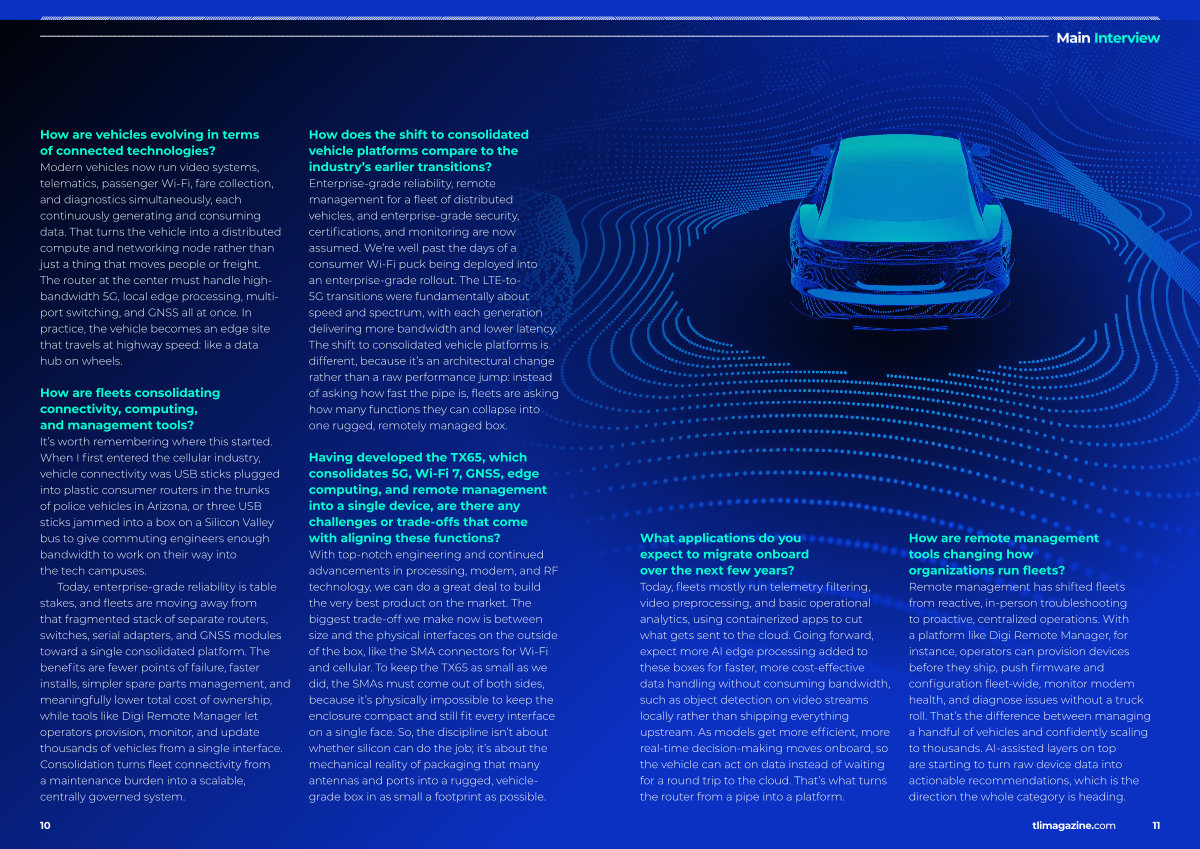 Main Interview

How are vehicles evolving in terms of connected technologies?
Modern vehicles now run video systems, telematics, passenger Wi-Fi, fare collection, and diagnostics simultaneously, each continuously generating and consuming data. That turns the vehicle into a distributed compute and networking node rather than just a thing that moves people or freight. The router at the center must handle high-bandwidth 5G, local edge processing, multi-port switching, and GNSS all at once. In practice, the vehicle becomes an edge site that travels at highway speed: like a data hub on wheels.

How are fleets consolidating connectivity, computing, and management tools?
It's worth remembering where this started. When I first entered the cellular industry, vehicle connectivity was USB sticks plugged into plastic consumer routers in the trunks of police vehicles in Arizona, or three USB sticks jammed into a box on a Silicon Valley bus to give commuting engineers enough bandwidth to work on their way into the tech campuses.

Today, enterprise-grade reliability is table stakes, and fleets are moving away from that fragmented stack of separate routers, switches, serial adapters, and GNSS modules toward a single consolidated platform. The benefits are fewer points of failure, faster installs, simpler spare parts management, and meaningfully lower total cost of ownership, while tools like Digi Remote Manager let operators provision, monitor, and update thousands of vehicles from a single interface. Consolidation turns fleet connectivity from a maintenance burden into a scalable, centrally governed system.

How does the shift to consolidated vehicle platforms compare to the industry's earlier transitions?
Enterprise-grade reliability, remote management for a fleet of distributed vehicles, and enterprise-grade security, certifications, and monitoring are now assumed. We're well past the days of a consumer Wi-Fi puck being deployed into an enterprise-grade rollout. The LTE-to-5G transitions were fundamentally about speed and spectrum, with each generation delivering more bandwidth and lower latency. The shift to consolidated vehicle platforms is different, because it's an architectural change rather than a raw performance jump: instead of asking how fast the pipe is, fleets are asking how many functions they can collapse into one rugged, remotely managed box.

Having developed the TX65, which consolidates 5G, Wi-Fi 7, GNSS, edge computing, and remote management into a single device, are there any challenges or trade-offs that come with aligning these functions?
With top-notch engineering and continued advancements in processing, modem, and RF technology, we can do a great deal to build the very best product on the market. The biggest trade-off we make now is between size and the physical interfaces on the outside of the box, like the SMA connectors for Wi-Fi and cellular. To keep the TX65 as small as we did, the SMAs must come out of both sides, because it's physically impossible to keep the enclosure compact and still fit every interface on a single face. So, the discipline isn't about whether silicon can do the job; it's about the mechanical reality of packaging that many antennas and ports into a rugged, vehicle-grade box in as small a footprint as possible.

What applications do you expect to migrate onboard over the next few years?
Today, fleets mostly run telemetry filtering, video preprocessing, and basic operational analytics, using containerized apps to cut what gets sent to the cloud. Going forward, expect more AI edge processing added to these boxes for faster, more cost-effective data handling without consuming bandwidth, such as object detection on video streams locally rather than shipping everything upstream. As models get more efficient, more real-time decision-making moves onboard, so the vehicle can act on data instead of waiting for a round trip to the cloud. That's what turns the router from a pipe into a platform.

How are remote management tools changing how organizations run fleets?
Remote management has shifted fleets from reactive, in-person troubleshooting to proactive, centralized operations. With a platform like Digi Remote Manager, for instance, operators can provision devices before they ship, push firmware and configuration fleet-wide, monitor modem health, and diagnose issues without a truck roll. That's the difference between managing a handful of vehicles and confidently scaling to thousands. AI-assisted layers on top are starting to turn raw device data into actionable recommendations, which is the direction the whole category is heading.

10

tlimagazine.com 11